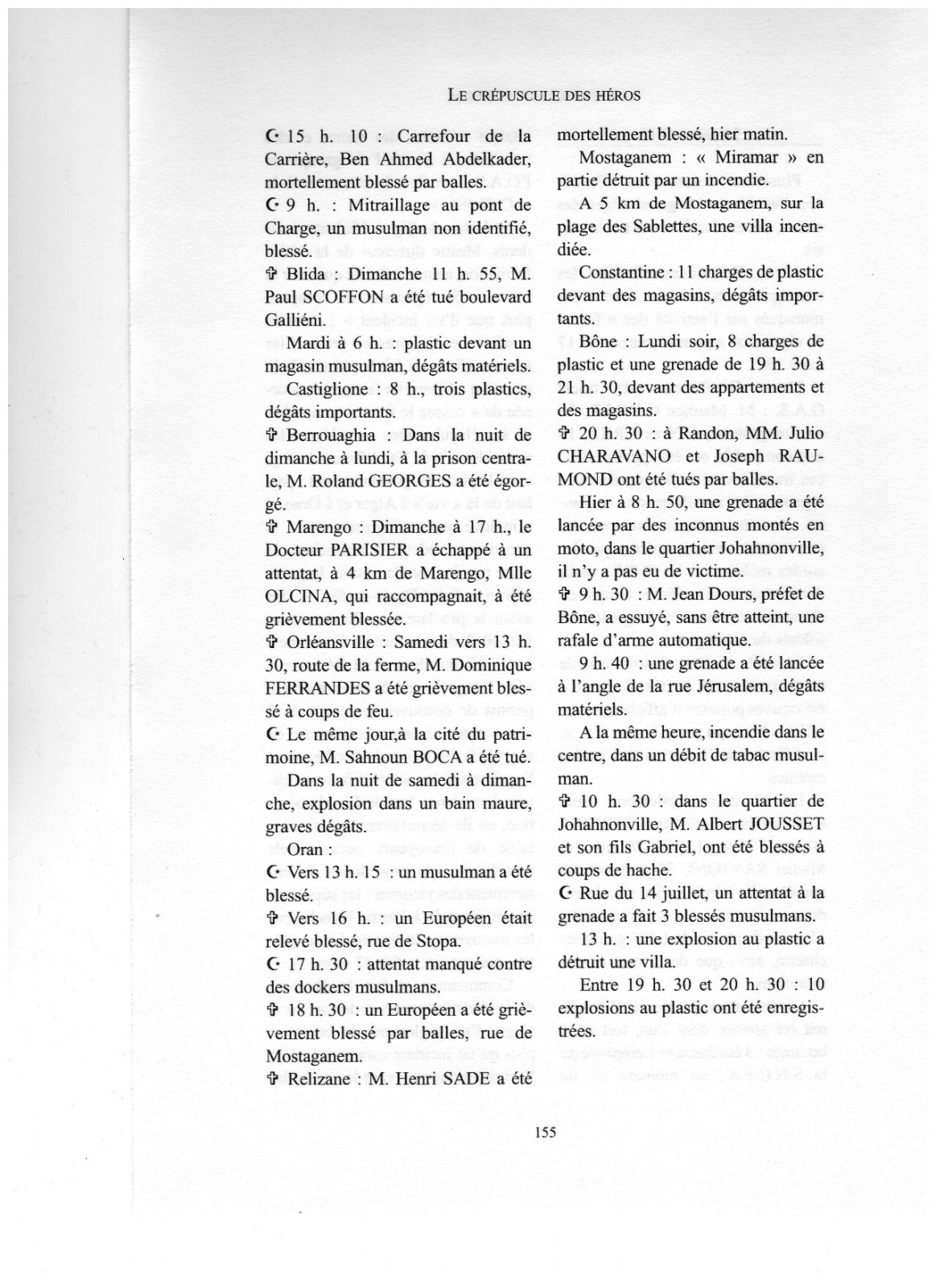 LE CRÉPUSCULE DES HÉROS

☪ 15 h. 10 : Carrefour de la Carrière, Ben Ahmed Abdelkader, mortellement blessé par balles.
☪ 9 h. : Mitraillage au pont de Charge, un musulman non identifié, blessé.
✞ Blida : Dimanche 11 h. 55, M. Paul SCOFFON a été tué boulevard Galliéni.

Mardi à 6 h. : plastic devant un magasin musulman, dégâts matériels.

Castiglione : 8 h., trois plastics, dégâts importants.

✞ Berrouaghia : Dans la nuit de dimanche à lundi, à la prison centrale, M. Roland GEORGES a été égorgé.

✞ Marengo : Dimanche à 17 h., le Docteur PARISIER a échappé à un attentat, à 4 km de Marengo, Mlle OLCINA, qui raccompagnait, à été grièvement blessée.

✞ Orléansville : Samedi vers 13 h. 30, route de la ferme, M. Dominique FERRANDES a été grièvement blessé à coups de feu.

☪ Le même jour,à la cité du patrimoine, M. Sahnoun BOCA a été tué.

Dans la nuit de samedi à dimanche, explosion dans un bain maure, graves dégâts.

Oran :

☪ Vers 13 h. 15 : un musulman a été blessé.

✞ Vers 16 h. : un Européen était relevé blessé, rue de Stopa.

☪ 17 h. 30 : attentat manqué contre des dockers musulmans.

✞ 18 h. 30 : un Européen a été grièvement blessé par balles, rue de Mostaganem.

✞ Relizane : M. Henri SADE a été mortellement blessé, hier matin.

Mostaganem : « Miramar » en partie détruit par un incendie.

A 5 km de Mostaganem, sur la plage des Sablettes, une villa incendiée.

Constantine : 11 charges de plastic devant des magasins, dégâts importants.

Bône : Lundi soir, 8 charges de plastic et une grenade de 19 h. 30 à 21 h. 30, devant des appartements et des magasins.

✞ 20 h. 30 : à Randon, MM. Julio CHARAVANO et Joseph RAUMOND ont été tués par balles.

Hier à 8 h. 50, une grenade a été lancée par des inconnus montés en moto, dans le quartier Johahnonville, il n'y a pas eu de victime.

✞ 9 h. 30 : M. Jean Dours, préfet de Bône, a essuyé, sans être atteint, une rafale d'arme automatique.

9 h. 40 : une grenade a été lancée à l'angle de la rue Jérusalem, dégâts matériels.

A la même heure, incendie dans le centre, dans un débit de tabac musulman.

✞ 10 h. 30 : dans le quartier de Johahnonville, M. Albert JOUSSET et son fils Gabriel, ont été blessés à coups de hache.

☪ Rue du 14 juillet, un attentat à la grenade a fait 3 blessés musulmans.

13 h. : une explosion au plastic a détruit une villa.

Entre 19 h. 30 et 20 h. 30 : 10 explosions au plastic ont été enregistrées.

155